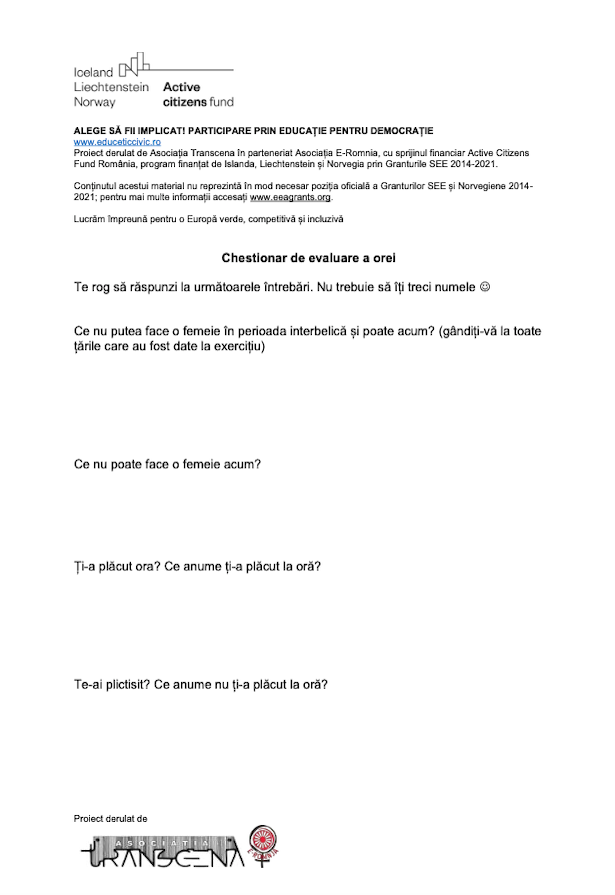 Iceland
Liechtenstein
Norway
Active citizens fund

ALEGE SĂ FII IMPLICAT! PARTICIPARE PRIN EDUCAȚIE PENTRU DEMOCRAȚIE
www.educeticcivic.ro
Proiect derulat de Asociația Transcena în parteneriat Asociația E-Romnia, cu sprijinul financiar Active Citizens Fund România, program finanțat de Islanda, Liechtenstein și Norvegia prin Granturile SEE 2014-2021.

Conținutul acestui material nu reprezintă în mod necesar poziția oficială a Granturilor SEE și Norvegiene 2014-2021; pentru mai multe informații accesați www.eeagrants.org.

Lucrăm împreună pentru o Europă verde, competitivă și incluzivă

Chestionar de evaluare a orei

Te rog să răspunzi la următoarele întrebări. Nu trebuie să îți treci numele ☺

Ce nu putea face o femeie în perioada interbelică și poate acum? (gândiți-vă la toate țările care au fost date la exercițiu)

Ce nu poate face o femeie acum?

Ți-a plăcut ora? Ce anume ți-a plăcut la oră?

Te-ai plictisit? Ce anume nu ți-a plăcut la oră?

Proiect derulat de

ASOCIAȚIA TRANSCENA
E-ROMNJA